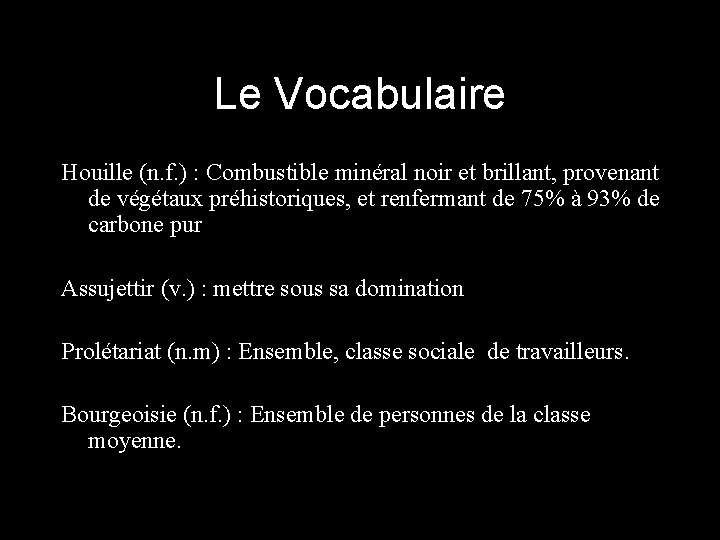 Le Vocabulaire

Houille (n.f.) : Combustible minéral noir et brillant, provenant de végétaux préhistoriques, et renfermant de 75% à 93% de carbone pur

Assujettir (v.) : mettre sous sa domination

Prolétariat (n.m) : Ensemble, classe sociale de travailleurs.

Bourgeoisie (n.f.) : Ensemble de personnes de la classe moyenne.